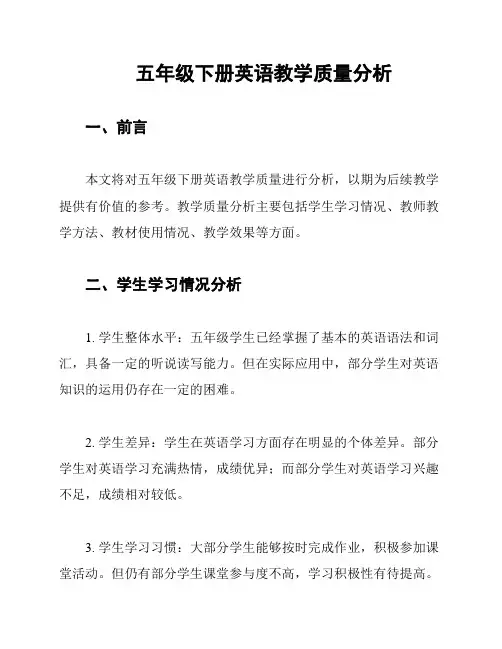 五年级下册英语教学质量分析

一、前言

本文将对五年级下册英语教学质量进行分析，以期为后续教学提供有价值的参考。教学质量分析主要包括学生学习情况、教师教学方法、教材使用情况、教学效果等方面。

二、学生学习情况分析

1. 学生整体水平：五年级学生已经掌握了基本的英语语法和词汇，具备一定的听说读写能力。但在实际应用中，部分学生对英语知识的运用仍存在一定的困难。

2. 学生差异：学生在英语学习方面存在明显的个体差异。部分学生对英语学习充满热情，成绩优异；而部分学生对英语学习兴趣不足，成绩相对较低。

3. 学生学习习惯：大部分学生能够按时完成作业，积极参加课堂活动。但仍有部分学生课堂参与度不高，学习积极性有待提高。